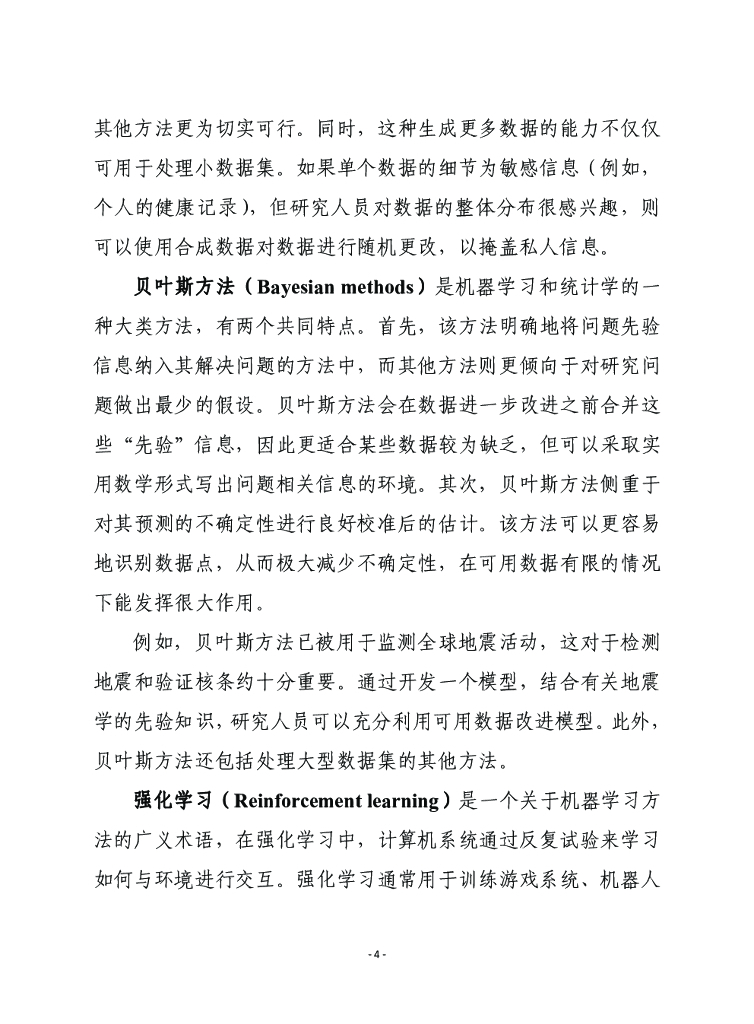 其他方法更为切实可行。同时，这种生成更多数据的能力不仅仅可用于处理小数据集。如果单个数据的细节为敏感信息（例如，个人的健康记录），但研究人员对数据的整体分布很感兴趣，则可以使用合成数据对数据进行随机更改，以掩盖私人信息。

贝叶斯方法（Bayesian methods）是机器学习和统计学的一种大类方法，有两个共同特点。首先，该方法明确地将问题先验信息纳入其解决问题的方法中，而其他方法则更倾向于对研究问题做出最少的假设。贝叶斯方法会在数据进一步改进之前合并这些“先验”信息，因此更适合某些数据较为缺乏，但可以采取实用数学形式写出问题相关信息的环境。其次，贝叶斯方法侧重于对其预测的不确定性进行良好校准后的估计。该方法可以更容易地识别数据点，从而极大减少不确定性，在可用数据有限的情况下能发挥很大作用。

例如，贝叶斯方法已被用于监测全球地震活动，这对于检测地震和验证核条约十分重要。通过开发一个模型，结合有关地震学的先验知识，研究人员可以充分利用可用数据改进模型。此外，贝叶斯方法还包括处理大型数据集的其他方法。

强化学习（Reinforcement learning）是一个关于机器学习方法的广义术语，在强化学习中，计算机系统通过反复试验来学习如何与环境进行交互。强化学习通常用于训练游戏系统、机器人

- 4 -